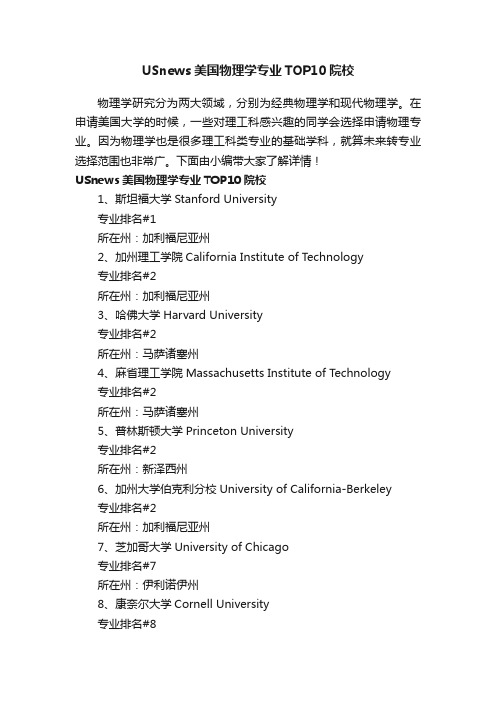 USnews 美国物理学专业 TOP10 院校

物理学研究分为两大领域，分别为经典物理学和现代物理学。在申请美国大学的时候，一些对理工科感兴趣的同学会选择申请物理专业。因为物理学也是很多理工科类专业的基础学科，就算未来转专业选择范围也非常广。下面由小编带大家了解详情！

USnews 美国物理学专业 TOP10 院校

1、斯坦福大学 Stanford University

专业排名#1

所在州：加利福尼亚州

2、加州理工学院 California Institute of Technology

专业排名#2

所在州：加利福尼亚州

3、哈佛大学 Harvard University

专业排名#2

所在州：马萨诸塞州

4、麻省理工学院 Massachusetts Institute of Technology

专业排名#2

所在州：马萨诸塞州

5、普林斯顿大学 Princeton University

专业排名#2

所在州：新泽西州

6、加州大学伯克利分校 University of California-Berkeley

专业排名#2

所在州：加利福尼亚州

7、芝加哥大学 University of Chicago

专业排名#7

所在州：伊利诺伊州

8、康奈尔大学 Cornell University

专业排名#8